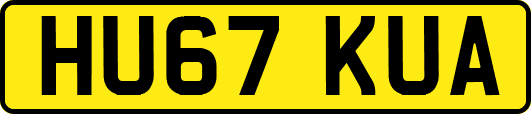 HU67 KUA